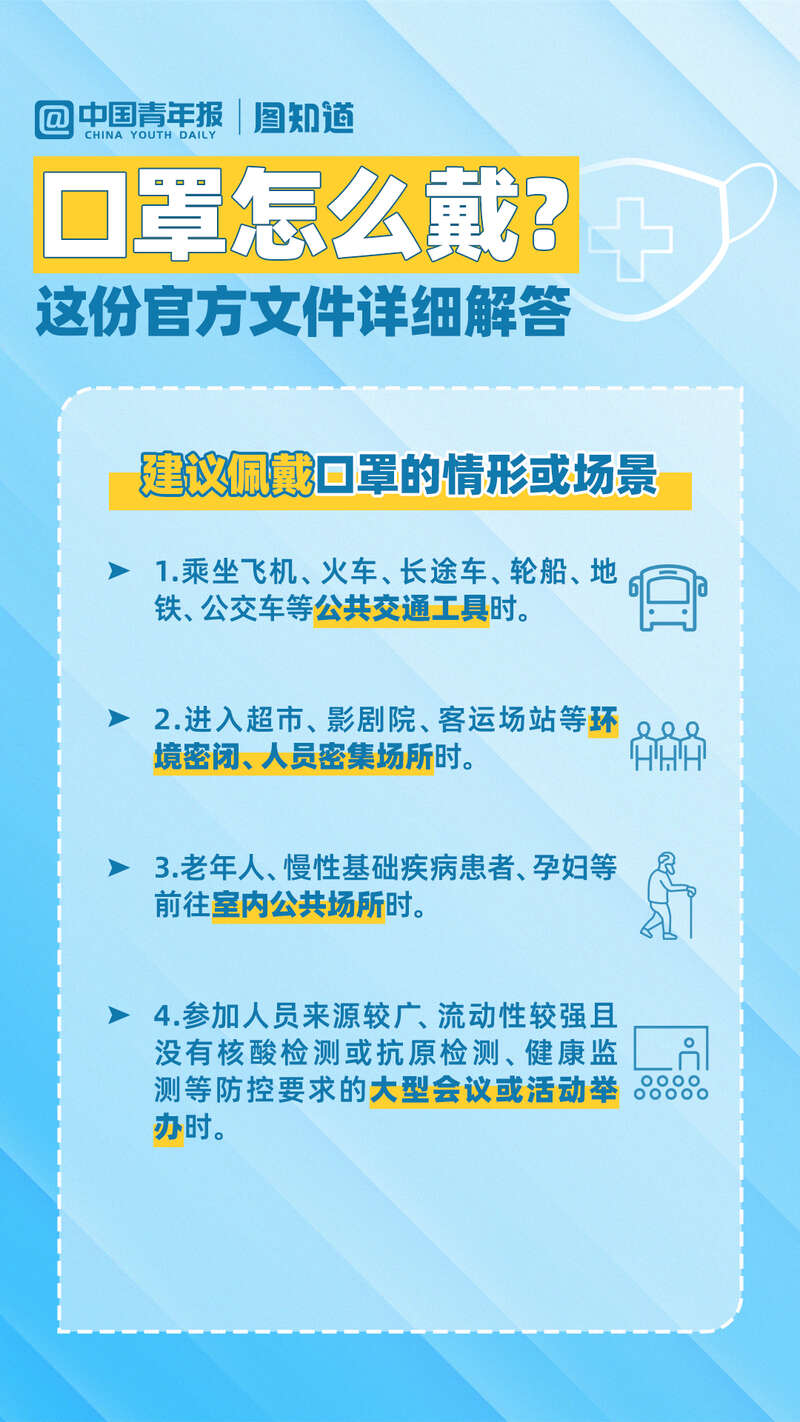 @中国青年报
CHINA YOUTH DAILY
图知道

口罩怎么戴?

这份官方文件详细解答

建议佩戴口罩的情形或场景

➤ 1.乘坐飞机、火车、长途车、轮船、地铁、公交车等公共交通工具时。

➤ 2.进入超市、影剧院、客运场站等环境密闭、人员密集场所时。

➤ 3.老年人、慢性基础疾病患者、孕妇等前往室内公共场所时。

➤ 4.参加人员来源较广、流动性较强且没有核酸检测或抗原检测、健康监测等防控要求的大型会议或活动举办时。